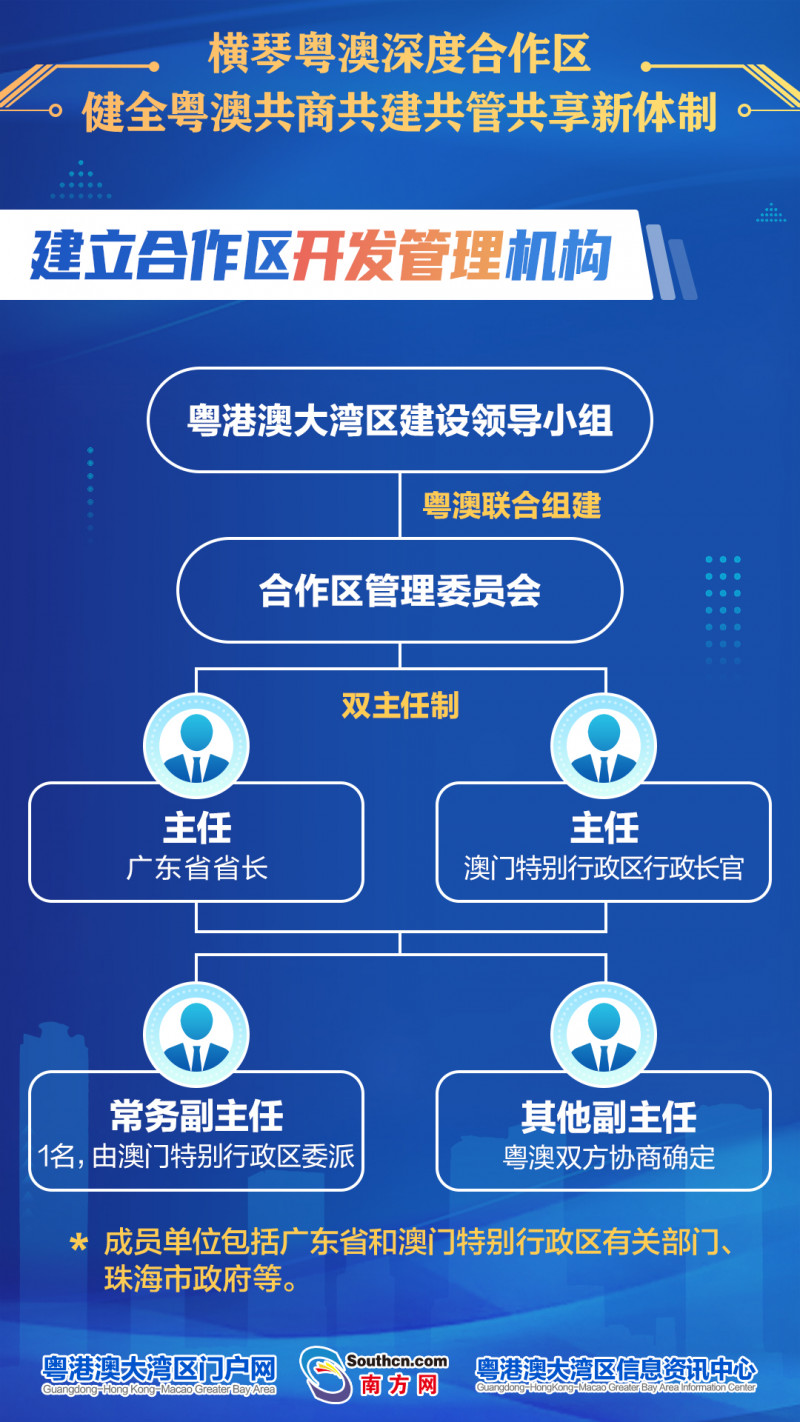 横琴粤澳深度合作区
健全粤澳共商共建共管共享新体制

建立合作区开发管理机构

粤港澳大湾区建设领导小组

粤澳联合组建

合作区管理委员会

双主任制

主任
广东省省长

主任
澳门特别行政区行政长官

常务副主任
1名，由澳门特别行政区委派

其他副主任
粤澳双方协商确定

* 成员单位包括广东省和澳门特别行政区有关部门、珠海市政府等。

粤港澳大湾区门户网
Guangdong-Hong Kong-Macao Greater Bay Area

Southcn.com
南方网

粤港澳大湾区信息资讯中心
Guangdong-Hong Kong-Macao Greater Bay Area Information Center